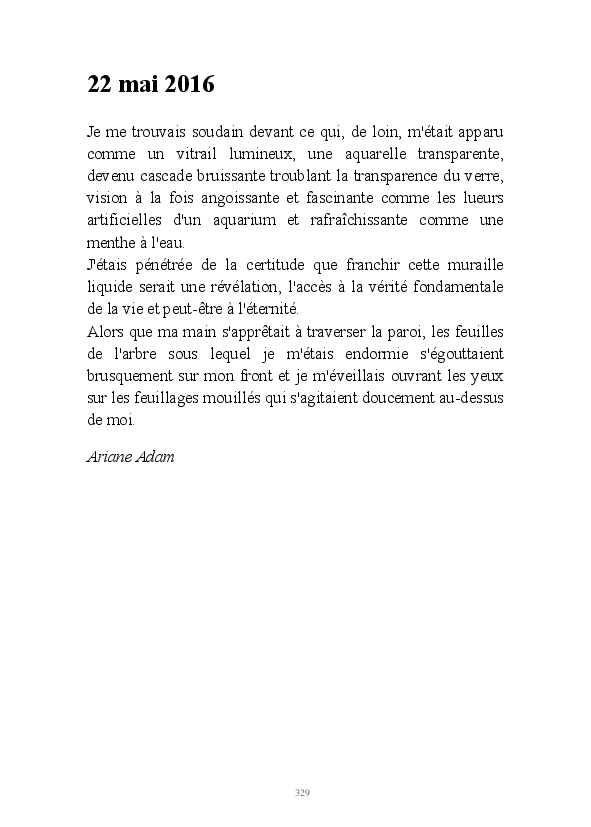 22 mai 2016

Je me trouvais soudain devant ce qui, de loin, m'était apparu comme un vitrail lumineux, une aquarelle transparente, devenu cascade bruissante troublant la transparence du verre, vision à la fois angoissante et fascinante comme les lueurs artificielles d'un aquarium et rafraîchissante comme une menthe à l'eau.
J'étais pénétrée de la certitude que franchir cette muraille liquide serait une révélation, l'accès à la vérité fondamentale de la vie et peut-être à l'éternité.
Alors que ma main s'apprêtait à traverser la paroi, les feuilles de l'arbre sous lequel je m'étais endormie s'égouttaient brusquement sur mon front et je m'éveillais ouvrant les yeux sur les feuillages mouillés qui s'agitaient doucement au-dessus de moi.

Ariane Adam

329